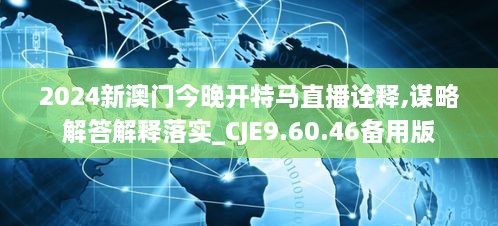 2024新澳门今晚开特马直播诠释,谋略解答解释落实_CJE9.60.46备用版